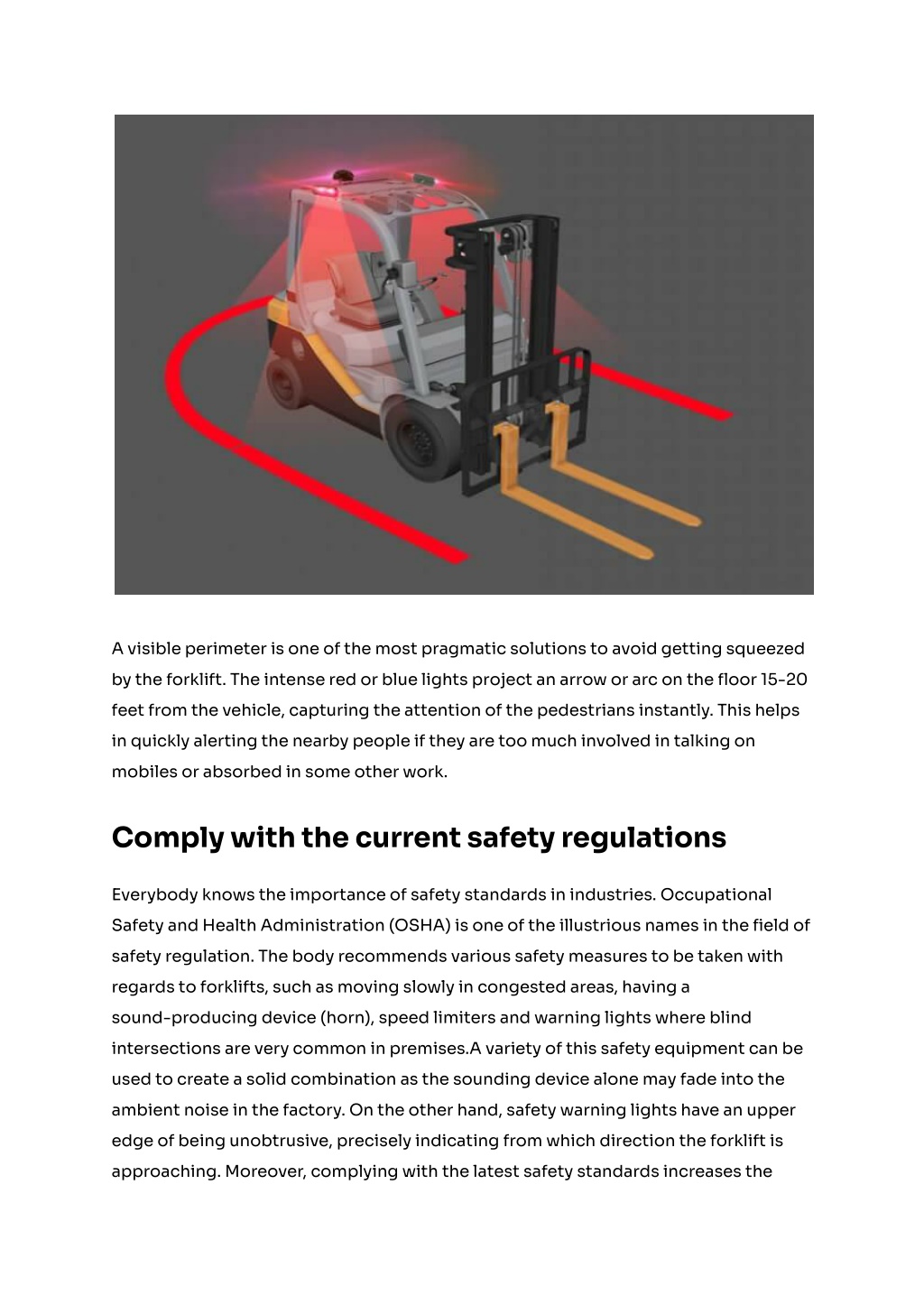 A visible perimeter is one of the most pragmatic solutions to avoid getting squeezed by the forklift. The intense red or blue lights project an arrow or arc on the floor 15-20 feet from the vehicle, capturing the attention of the pedestrians instantly. This helps in quickly alerting the nearby people if they are too much involved in talking on mobiles or absorbed in some other work.

Comply with the current safety regulations

Everybody knows the importance of safety standards in industries. Occupational Safety and Health Administration (OSHA) is one of the illustrious names in the field of safety regulation. The body recommends various safety measures to be taken with regards to forklifts, such as moving slowly in congested areas, having a sound-producing device (horn), speed limiters and warning lights where blind intersections are very common in premises.A variety of this safety equipment can be used to create a solid combination as the sounding device alone may fade into the ambient noise in the factory. On the other hand, safety warning lights have an upper edge of being unobtrusive, precisely indicating from which direction the forklift is approaching. Moreover, complying with the latest safety standards increases the